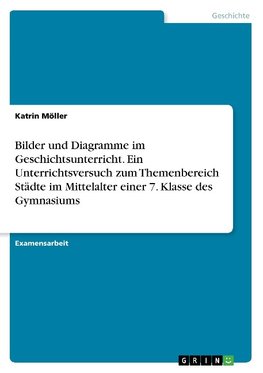 Geschichte

Katrin Möller

Bilder und Diagramme im Geschichtsunterricht. Ein Unterrichtsversuch zum Themenbereich Städte im Mittelalter einer 7. Klasse des Gymnasiums

Examensarbeit

GRIN